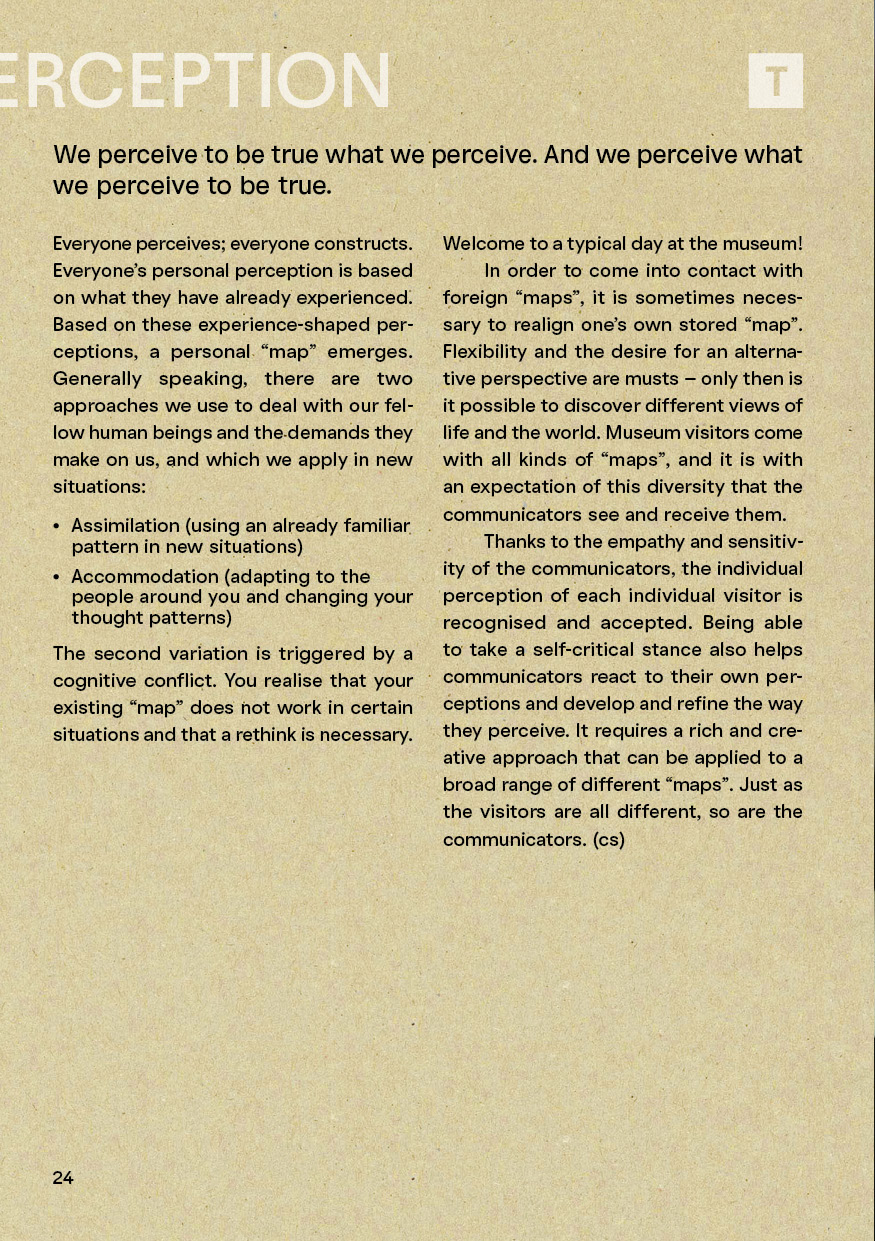 ERCEPTION

T

We perceive to be true what we perceive. And we perceive what we perceive to be true.

Everyone perceives; everyone constructs. Everyone's personal perception is based on what they have already experienced. Based on these experience-shaped perceptions, a personal "map" emerges. Generally speaking, there are two approaches we use to deal with our fellow human beings and the demands they make on us, and which we apply in new situations:

• Assimilation (using an already familiar pattern in new situations)
• Accommodation (adapting to the people around you and changing your thought patterns)

The second variation is triggered by a cognitive conflict. You realise that your existing "map" does not work in certain situations and that a rethink is necessary.

Welcome to a typical day at the museum!

In order to come into contact with foreign "maps", it is sometimes necessary to realign one's own stored "map". Flexibility and the desire for an alternative perspective are musts – only then is it possible to discover different views of life and the world. Museum visitors come with all kinds of "maps", and it is with an expectation of this diversity that the communicators see and receive them.

Thanks to the empathy and sensitivity of the communicators, the individual perception of each individual visitor is recognised and accepted. Being able to take a self-critical stance also helps communicators react to their own perceptions and develop and refine the way they perceive. It requires a rich and creative approach that can be applied to a broad range of different "maps". Just as the visitors are all different, so are the communicators. (cs)

24